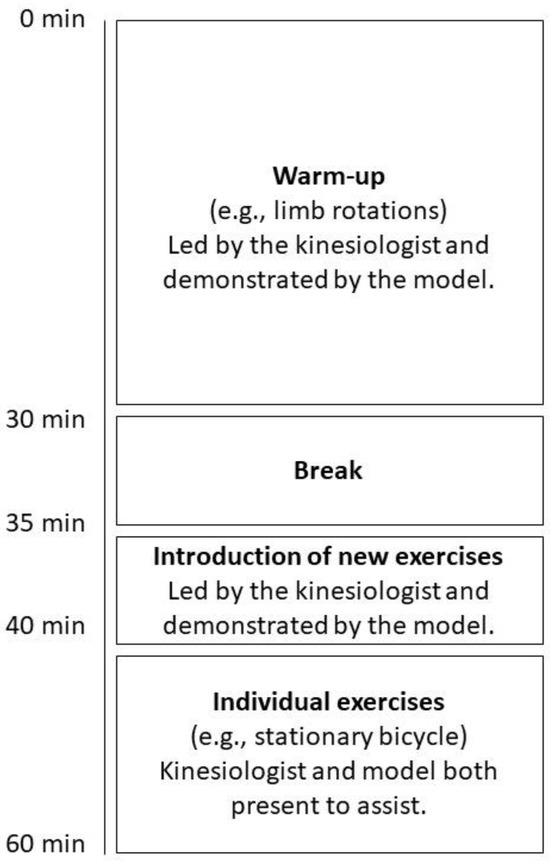 0 min

Warm-up
(e.g., limb rotations)
Led by the kinesiologist and demonstrated by the model.

30 min

Break

35 min

Introduction of new exercises
Led by the kinesiologist and demonstrated by the model.

40 min

Individual exercises
(e.g., stationary bicycle)
Kinesiologist and model both present to assist.

60 min